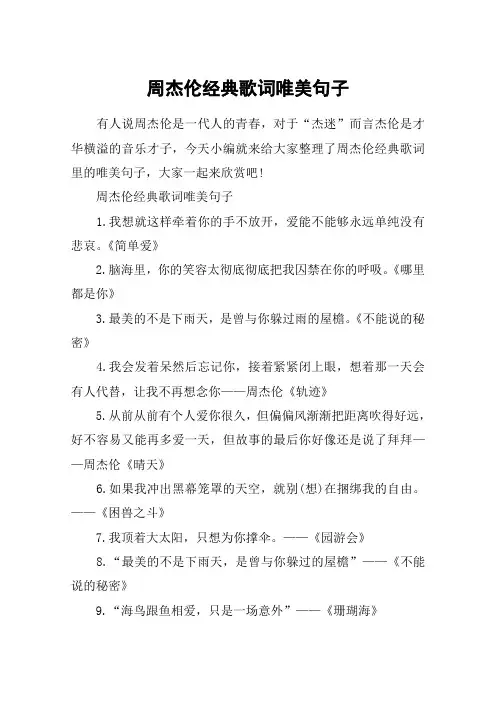 周杰伦经典歌词唯美句子

有人说周杰伦是一代人的青春，对于“杰迷”而言杰伦是才华横溢的音乐才子，今天小编就来给大家整理了周杰伦经典歌词里的唯美句子，大家一起来欣赏吧！

周杰伦经典歌词唯美句子

1.我想就这样牵着你的手不放开，爱能不能够永远单纯没有悲哀。《简单爱》

2.脑海里，你的笑容太彻底彻底把我囚禁在你的呼吸。《哪里都是你》

3.最美的不是下雨天，是曾与你躲过雨的屋檐。《不能说的秘密》

4.我会发着呆然后忘记你，接着紧紧闭上眼，想着那一天会有人代替，让我不再想念你——周杰伦《轨迹》

5.从前从前有个人爱你很久，但偏偏风渐渐把距离吹得好远，好不容易又能再多爱一天，但故事的最后你好像还是说了拜拜——周杰伦《晴天》

6.如果我冲出黑幕笼罩的天空，就别(想)在捆绑我的自由。——《困兽之斗》

7.我顶着大太阳，只想为你撑伞。——《园游会》

8.“最美的不是下雨天，是曾与你躲过的屋檐”——《不能说的秘密》

9.“海鸟跟鱼相爱，只是一场意外”——《珊瑚海》